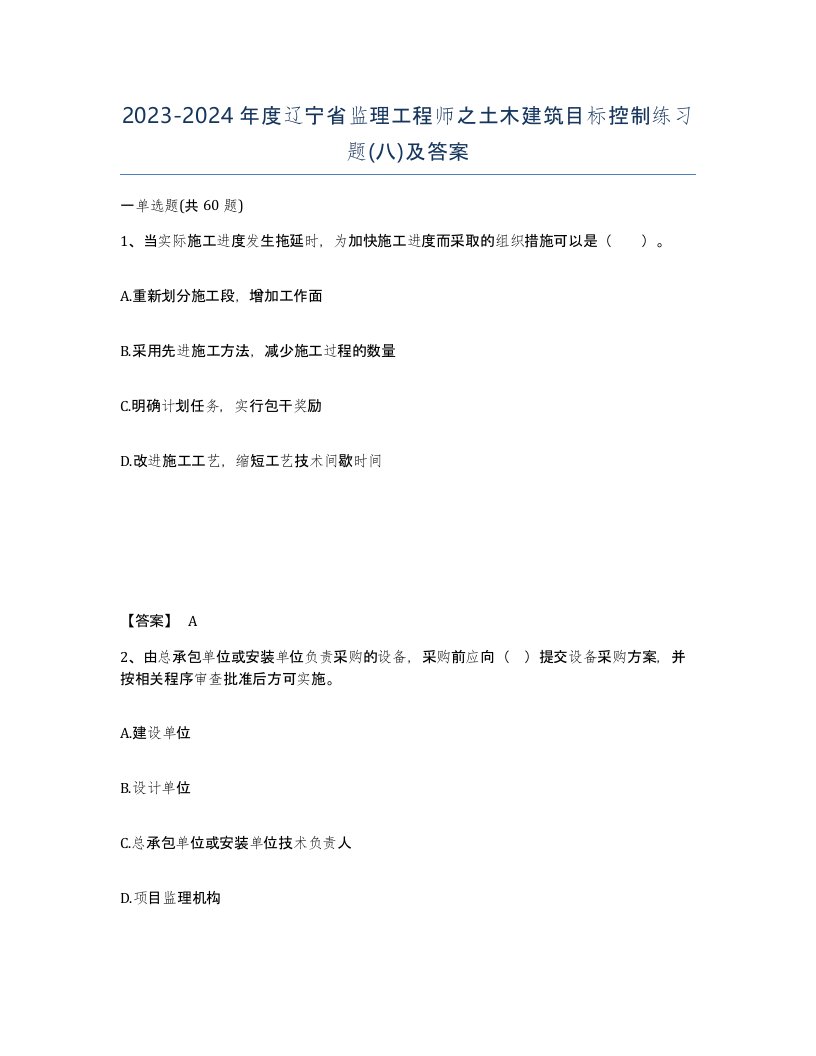 2023-2024年度辽宁省监理工程师之土木建筑目标控制练习题(八)及答案

一单选题(共 60 题)

1、当实际施工进度发生拖延时，为加快施工进度而采取的组织措施可以是（　）。

A.重新划分施工段，增加工作面

B.采用先进施工方法，减少施工过程的数量

C.明确计划任务，实行包干奖励

D.改进施工工艺，缩短工艺技术间歇时间

【答案】 A

2、由总承包单位或安装单位负责采购的设备，采购前应向（ ）提交设备采购方案，并按相关程序审查批准后方可实施。

A.建设单位

B.设计单位

C.总承包单位或安装单位技术负责人

D.项目监理机构